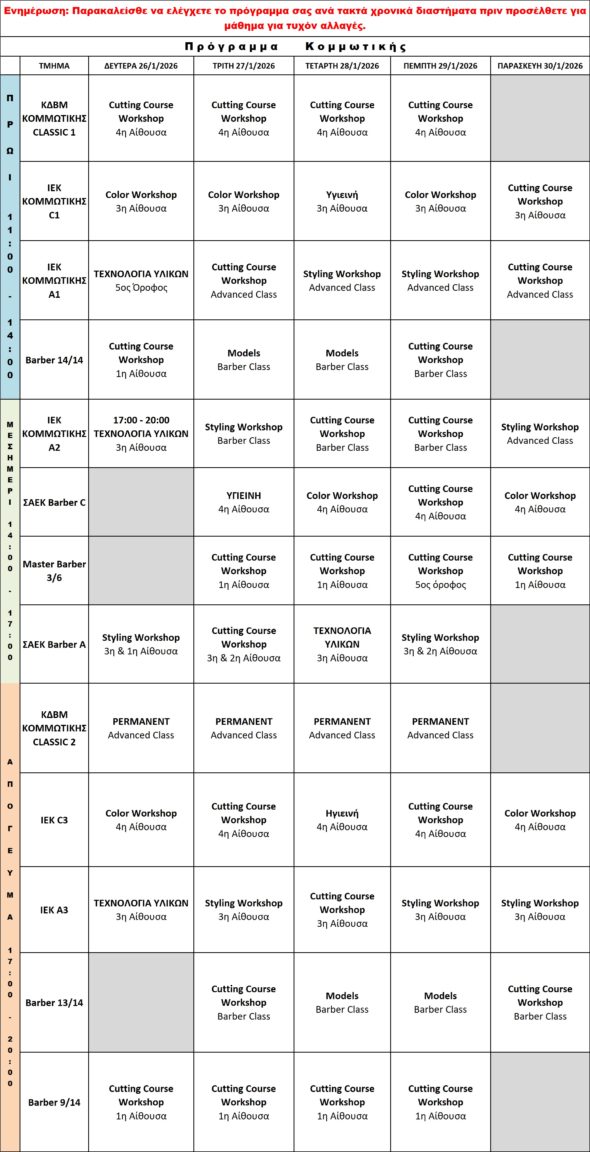 Ενημέρωση: Παρακαλείσθε να ελέγχετε το πρόγραμμα σας ανά τακτά χρονικά διαστήματα πριν προσέλθετε για μάθημα για τυχόν αλλαγές.

Πρόγραμμα Κομμωτικής

| | ΤΜΗΜΑ | ΔΕΥΤΕΡΑ 26/1/2026 | ΤΡΙΤΗ 27/1/2026 | ΤΕΤΑΡΤΗ 28/1/2026 | ΠΕΜΠΤΗ 29/1/2026 | ΠΑΡΑΣΚΕΥΗ 30/1/2026 |
|---|---|---|---|---|---|---|
| ΠΡΩΙ 11:00 - 14:00 | ΚΔΒΜ ΚΟΜΜΩΤΙΚΗΣ CLASSIC 1 | Cutting Course Workshop 4η Αίθουσα | Cutting Course Workshop 4η Αίθουσα | Cutting Course Workshop 4η Αίθουσα | Cutting Course Workshop 4η Αίθουσα | |
| | ΙΕΚ ΚΟΜΜΩΤΙΚΗΣ C1 | Color Workshop 3η Αίθουσα | Color Workshop 3η Αίθουσα | Υγιεινή 3η Αίθουσα | Color Workshop 3η Αίθουσα | Cutting Course Workshop 3η Αίθουσα |
| | ΙΕΚ ΚΟΜΜΩΤΙΚΗΣ A1 | ΤΕΧΝΟΛΟΓΙΑ ΥΛΙΚΩΝ 5ος Όροφος | Cutting Course Workshop Advanced Class | Styling Workshop Advanced Class | Styling Workshop Advanced Class | Cutting Course Workshop Advanced Class |
| | Barber 14/14 | Cutting Course Workshop 1η Αίθουσα | Models Barber Class | Models Barber Class | Cutting Course Workshop Barber Class | |
| ΜΕΣΗΜΕΡΙ 14:00 - 17:00 | ΙΕΚ ΚΟΜΜΩΤΙΚΗΣ A2 | 17:00 - 20:00 ΤΕΧΝΟΛΟΓΙΑ ΥΛΙΚΩΝ 3η Αίθουσα | Styling Workshop Barber Class | Cutting Course Workshop Barber Class | Cutting Course Workshop Barber Class | Styling Workshop Advanced Class |
| | ΣΑΕΚ Barber C | | ΥΓΙΕΙΝΗ 4η Αίθουσα | Color Workshop 4η Αίθουσα | Cutting Course Workshop 4η Αίθουσα | Color Workshop 4η Αίθουσα |
| | Master Barber 3/6 | | Cutting Course Workshop 1η Αίθουσα | Cutting Course Workshop 1η Αίθουσα | Cutting Course Workshop 5ος όροφος | Cutting Course Workshop 1η Αίθουσα |
| | ΣΑΕΚ Barber A | Styling Workshop 3η & 1η Αίθουσα | Cutting Course Workshop 3η & 2η Αίθουσα | ΤΕΧΝΟΛΟΓΙΑ ΥΛΙΚΩΝ 3η Αίθουσα | Styling Workshop 3η & 2η Αίθουσα | |
| ΑΠΟΓΕΥΜΑ 17:00 - 20:00 | ΚΔΒΜ ΚΟΜΜΩΤΙΚΗΣ CLASSIC 2 | PERMANENT Advanced Class | PERMANENT Advanced Class | PERMANENT Advanced Class | PERMANENT Advanced Class | |
| | ΙΕΚ C3 | Color Workshop 4η Αίθουσα | Cutting Course Workshop 4η Αίθουσα | Ηγιεινή 4η Αίθουσα | Cutting Course Workshop 4η Αίθουσα | Color Workshop 4η Αίθουσα |
| | ΙΕΚ A3 | ΤΕΧΝΟΛΟΓΙΑ ΥΛΙΚΩΝ 3η Αίθουσα | Styling Workshop 3η Αίθουσα | Cutting Course Workshop 3η Αίθουσα | Styling Workshop 3η Αίθουσα | Styling Workshop 3η Αίθουσα |
| | Barber 13/14 | | Cutting Course Workshop Barber Class | Models Barber Class | Models Barber Class | Cutting Course Workshop Barber Class |
| | Barber 9/14 | Cutting Course Workshop 1η Αίθουσα | Cutting Course Workshop 1η Αίθουσα | Cutting Course Workshop 1η Αίθουσα | Cutting Course Workshop 1η Αίθουσα | |